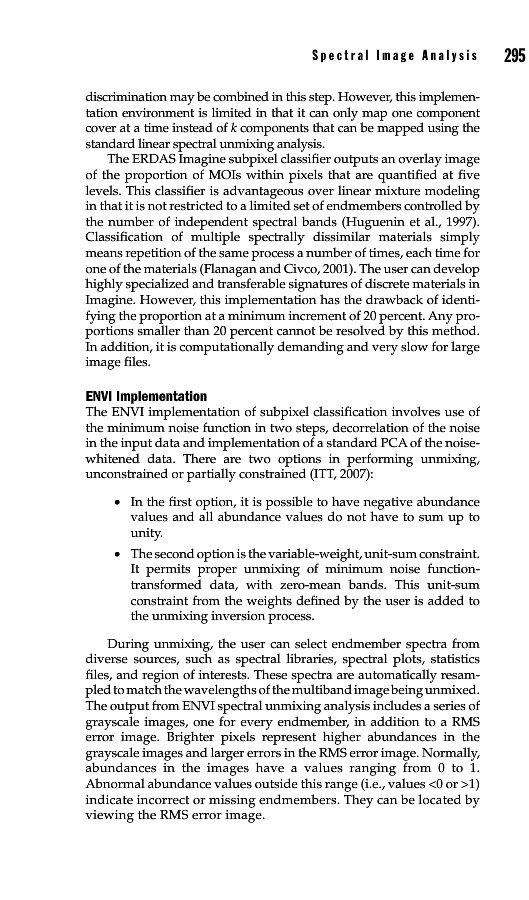 Spectral Image Analysis 295

discrimination may be combined in this step. However, this implementation environment is limited in that it can only map one component cover at a time instead of $k$ components that can be mapped using the standard linear spectral unmixing analysis.

The ERDAS Imagine subpixel classifier outputs an overlay image of the proportion of MOIs within pixels that are quantified at five levels. This classifier is advantageous over linear mixture modeling in that it is not restricted to a limited set of endmembers controlled by the number of independent spectral bands (Huguenin et al., 1997). Classification of multiple spectrally dissimilar materials simply means repetition of the same process a number of times, each time for one of the materials (Flanagan and Civco, 2001). The user can develop highly specialized and transferable signatures of discrete materials in Imagine. However, this implementation has the drawback of identifying the proportion at a minimum increment of 20 percent. Any proportions smaller than 20 percent cannot be resolved by this method. In addition, it is computationally demanding and very slow for large image files.

ENVI Implementation
The ENVI implementation of subpixel classification involves use of the minimum noise function in two steps, decorrelation of the noise in the input data and implementation of a standard PCA of the noise-whitened data. There are two options in performing unmixing, unconstrained or partially constrained (ITT, 2007):

• In the first option, it is possible to have negative abundance values and all abundance values do not have to sum up to unity.

• The second option is the variable-weight, unit-sum constraint. It permits proper unmixing of minimum noise function-transformed data, with zero-mean bands. This unit-sum constraint from the weights defined by the user is added to the unmixing inversion process.

During unmixing, the user can select endmember spectra from diverse sources, such as spectral libraries, spectral plots, statistics files, and region of interests. These spectra are automatically resampled to match the wavelengths of the multiband image being unmixed. The output from ENVI spectral unmixing analysis includes a series of grayscale images, one for every endmember, in addition to a RMS error image. Brighter pixels represent higher abundances in the grayscale images and larger errors in the RMS error image. Normally, abundances in the images have a values ranging from 0 to 1. Abnormal abundance values outside this range (i.e., values <0 or >1) indicate incorrect or missing endmembers. They can be located by viewing the RMS error image.